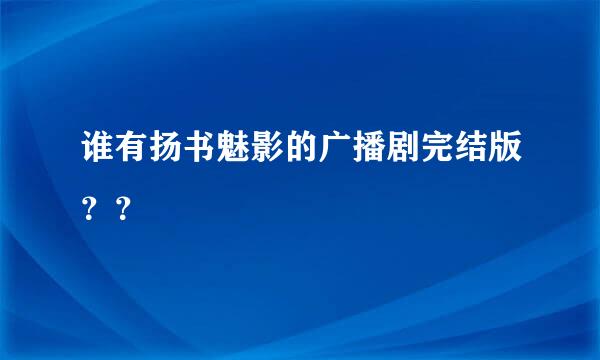 谁有扬书魅影的广播剧完结版？？